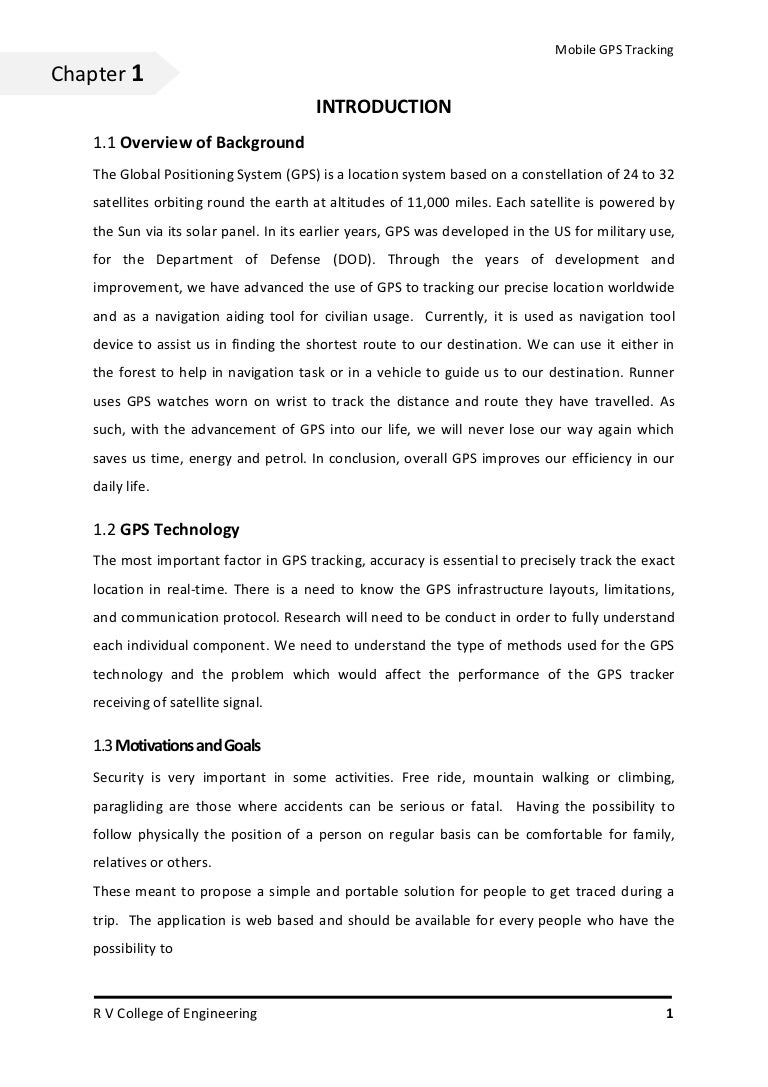 Mobile GPS Tracking

Chapter 1

INTRODUCTION

1.1 Overview of Background

The Global Positioning System (GPS) is a location system based on a constellation of 24 to 32 satellites orbiting round the earth at altitudes of 11,000 miles. Each satellite is powered by the Sun via its solar panel. In its earlier years, GPS was developed in the US for military use, for the Department of Defense (DOD). Through the years of development and improvement, we have advanced the use of GPS to tracking our precise location worldwide and as a navigation aiding tool for civilian usage. Currently, it is used as navigation tool device to assist us in finding the shortest route to our destination. We can use it either in the forest to help in navigation task or in a vehicle to guide us to our destination. Runner uses GPS watches worn on wrist to track the distance and route they have travelled. As such, with the advancement of GPS into our life, we will never lose our way again which saves us time, energy and petrol. In conclusion, overall GPS improves our efficiency in our daily life.

1.2 GPS Technology

The most important factor in GPS tracking, accuracy is essential to precisely track the exact location in real-time. There is a need to know the GPS infrastructure layouts, limitations, and communication protocol. Research will need to be conduct in order to fully understand each individual component. We need to understand the type of methods used for the GPS technology and the problem which would affect the performance of the GPS tracker receiving of satellite signal.

1.3 Motivations and Goals

Security is very important in some activities. Free ride, mountain walking or climbing, paragliding are those where accidents can be serious or fatal. Having the possibility to follow physically the position of a person on regular basis can be comfortable for family, relatives or others.

These meant to propose a simple and portable solution for people to get traced during a trip. The application is web based and should be available for every people who have the possibility to

R V College of Engineering 1